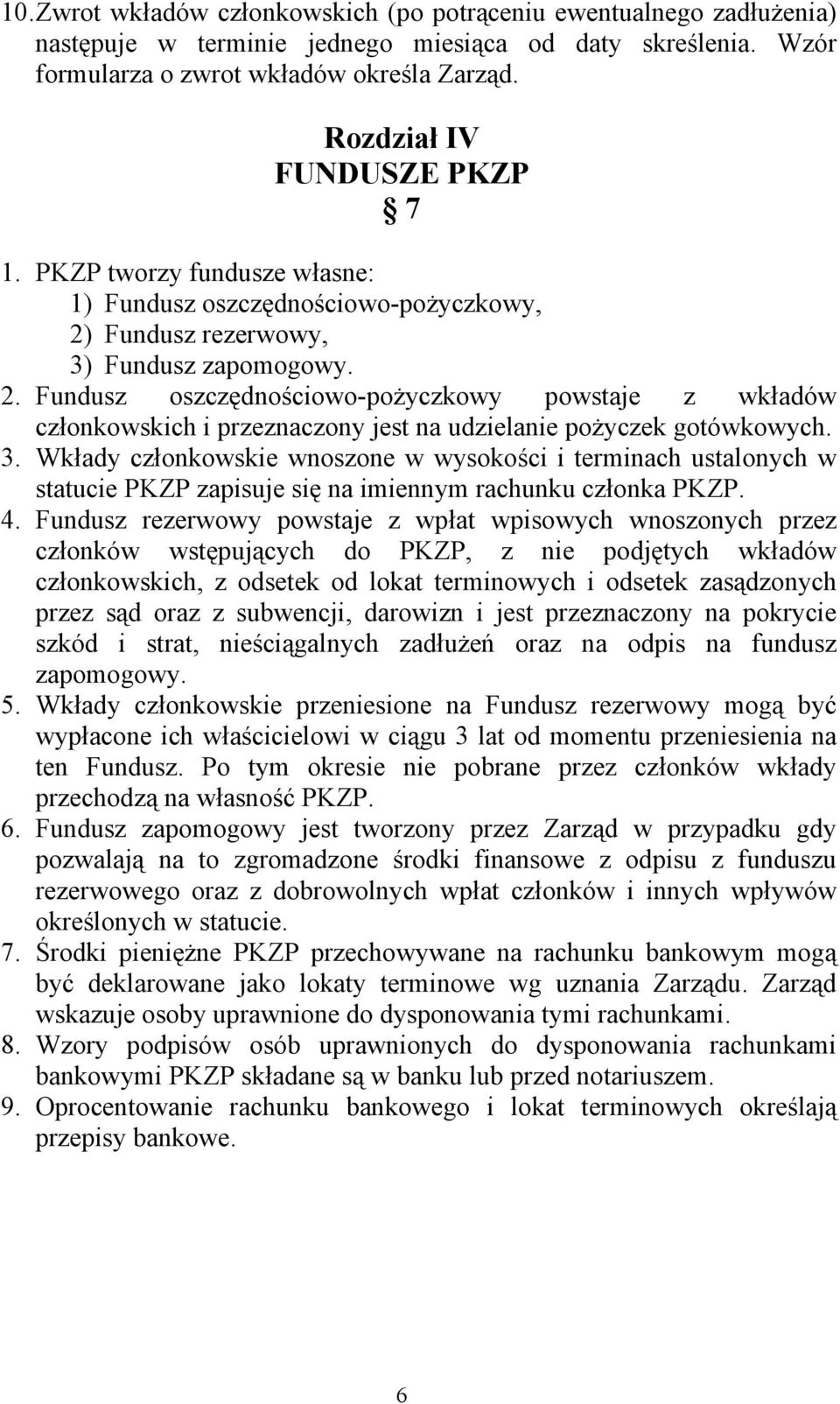 10.Zwrot wkładów członkowskich (po potrąceniu ewentualnego zadłużenia) następuje w terminie jednego miesiąca od daty skreślenia. Wzór formularza o zwrot wkładów określa Zarząd.

Rozdział IV
FUNDUSZE PKZP
§ 7

1. PKZP tworzy fundusze własne:
1) Fundusz oszczędnościowo-pożyczkowy,
2) Fundusz rezerwowy,
3) Fundusz zapomogowy.
2. Fundusz oszczędnościowo-pożyczkowy powstaje z wkładów członkowskich i przeznaczony jest na udzielanie pożyczek gotówkowych.
3. Wkłady członkowskie wnoszone w wysokości i terminach ustalonych w statucie PKZP zapisuje się na imiennym rachunku członka PKZP.
4. Fundusz rezerwowy powstaje z wpłat wpisowych wnoszonych przez członków wstępujących do PKZP, z nie podjętych wkładów członkowskich, z odsetek od lokat terminowych i odsetek zasądzonych przez sąd oraz z subwencji, darowizn i jest przeznaczony na pokrycie szkód i strat, nieściągalnych zadłużeń oraz na odpis na fundusz zapomogowy.
5. Wkłady członkowskie przeniesione na Fundusz rezerwowy mogą być wypłacone ich właścicielowi w ciągu 3 lat od momentu przeniesienia na ten Fundusz. Po tym okresie nie pobrane przez członków wkłady przechodzą na własność PKZP.
6. Fundusz zapomogowy jest tworzony przez Zarząd w przypadku gdy pozwalają na to zgromadzone środki finansowe z odpisu z funduszu rezerwowego oraz z dobrowolnych wpłat członków i innych wpływów określonych w statucie.
7. Środki pieniężne PKZP przechowywane na rachunku bankowym mogą być deklarowane jako lokaty terminowe wg uznania Zarządu. Zarząd wskazuje osoby uprawnione do dysponowania tymi rachunkami.
8. Wzory podpisów osób uprawnionych do dysponowania rachunkami bankowymi PKZP składane są w banku lub przed notariuszem.
9. Oprocentowanie rachunku bankowego i lokat terminowych określają przepisy bankowe.

6